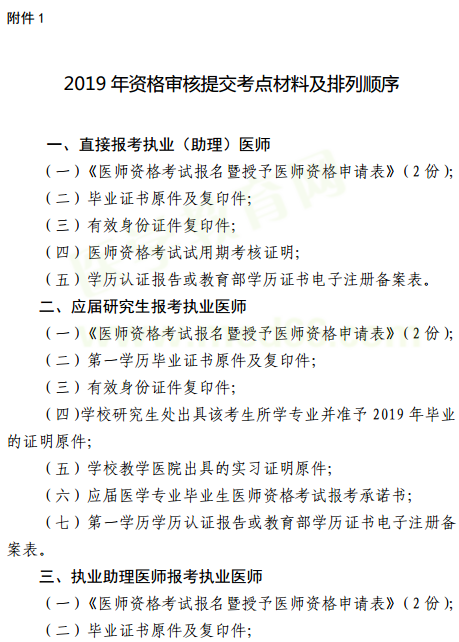 附件 1

2019 年资格审核提交考点材料及排列顺序

一、直接报考执业（助理）医师

（一）《医师资格考试报名暨授予医师资格申请表》（2 份）;

（二）毕业证书原件及复印件;

（三）有效身份证件复印件;

（四）医师资格考试试用期考核证明;

（五）学历认证报告或教育部学历证书电子注册备案表。

二、应届研究生报考执业医师

（一）《医师资格考试报名暨授予医师资格申请表》（2 份）;

（二）第一学历毕业证书原件及复印件;

（三）有效身份证件复印件;

（四）学校研究生处出具该考生所学专业并准予 2019 年毕业的证明原件;

（五）学校教学医院出具的实习证明原件;

（六）应届医学专业毕业生医师资格考试报考承诺书;

（七）第一学历学历认证报告或教育部学历证书电子注册备案表。

三、执业助理医师报考执业医师

（一）《医师资格考试报名暨授予医师资格申请表》（2 份）;

（二）毕业证书原件及复印件;